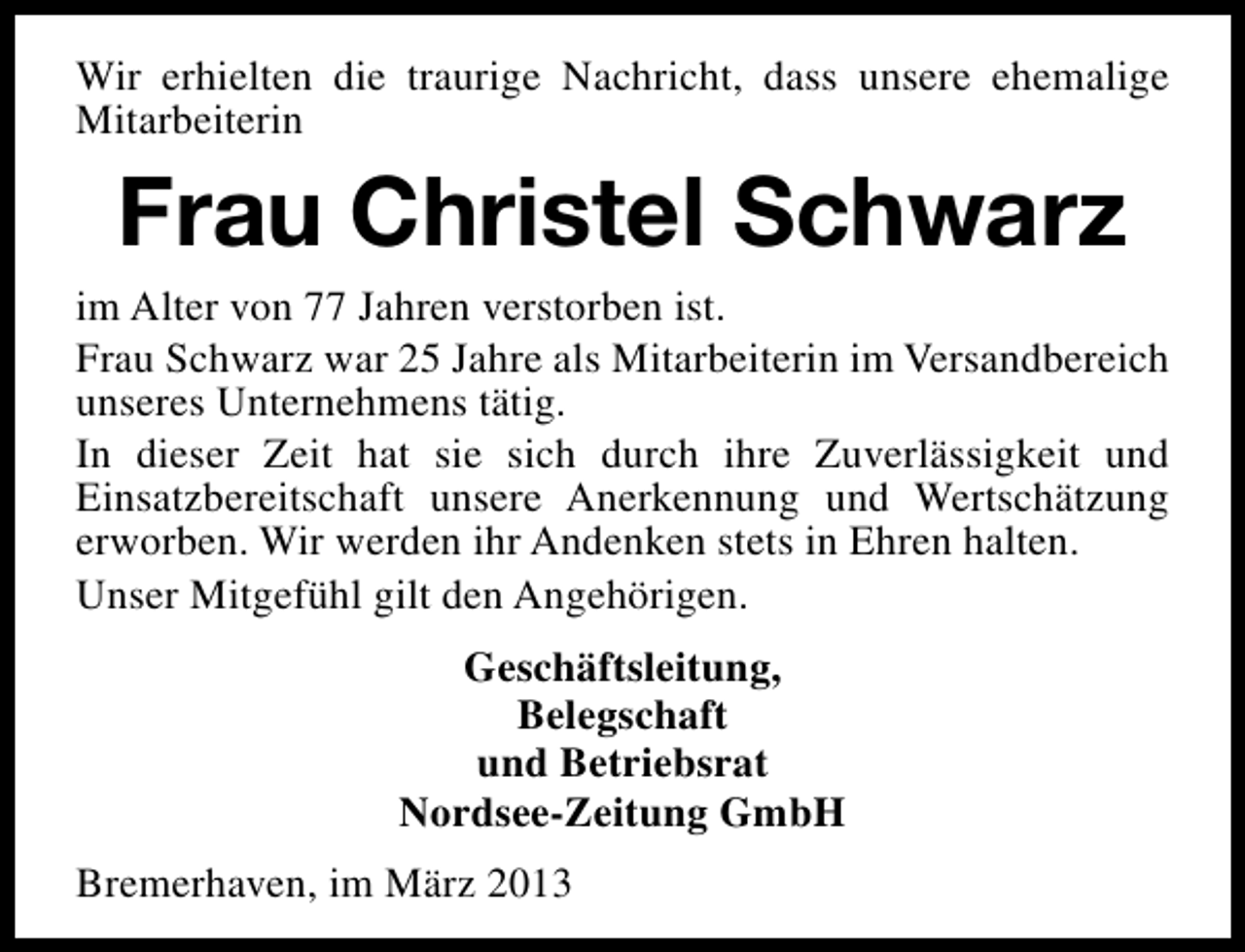 Wir erhielten die traurige Nachricht, dass unsere ehemalige Mitarbeiterin

Frau Christel Schwarz

im Alter von 77 Jahren verstorben ist.

Frau Schwarz war 25 Jahre als Mitarbeiterin im Versandbereich unseres Unternehmens tätig.

In dieser Zeit hat sie sich durch ihre Zuverlässigkeit und Einsatzbereitschaft unsere Anerkennung und Wertschätzung erworben. Wir werden ihr Andenken stets in Ehren halten.

Unser Mitgefühl gilt den Angehörigen.

Geschäftsleitung,
Belegschaft
und Betriebsrat
Nordsee-Zeitung GmbH

Bremerhaven, im März 2013